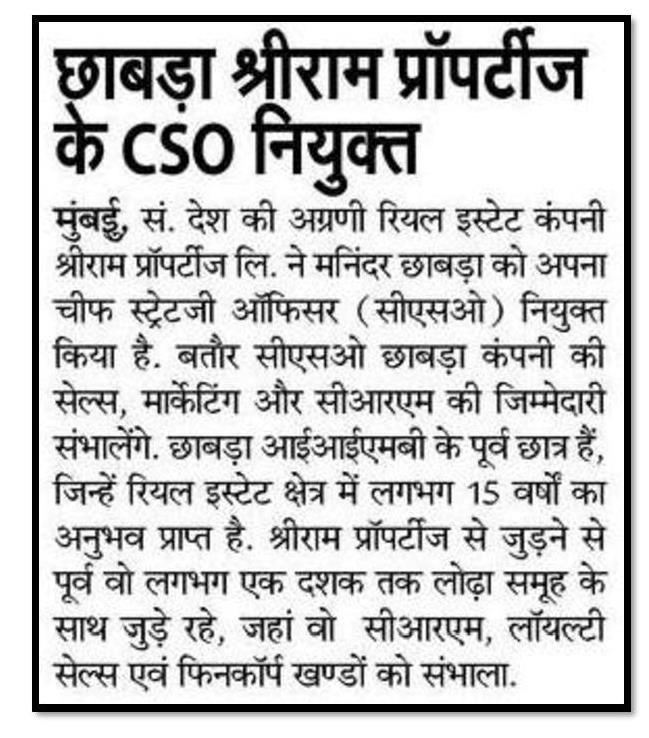 छाबड़ा श्रीराम प्रॉपर्टीज के CSO नियुक्त

मुंबई, सं. देश की अग्रणी रियल इस्टेट कंपनी श्रीराम प्रॉपर्टीज लि. ने मनिंदर छाबड़ा को अपना चीफ स्ट्रेटजी ऑफिसर (सीएसओ) नियुक्त किया है. बतौर सीएसओ छाबड़ा कंपनी की सेल्स, मार्केटिंग और सीआरएम की जिम्मेदारी संभालेंगे. छाबड़ा आईआईएमबी के पूर्व छात्र हैं, जिन्हें रियल इस्टेट क्षेत्र में लगभग 15 वर्षों का अनुभव प्राप्त है. श्रीराम प्रॉपर्टीज से जुड़ने से पूर्व वो लगभग एक दशक तक लोढ़ा समूह के साथ जुड़े रहे, जहां वो सीआरएम, लॉयल्टी सेल्स एवं फिनकॉर्प खण्डों को संभाला.